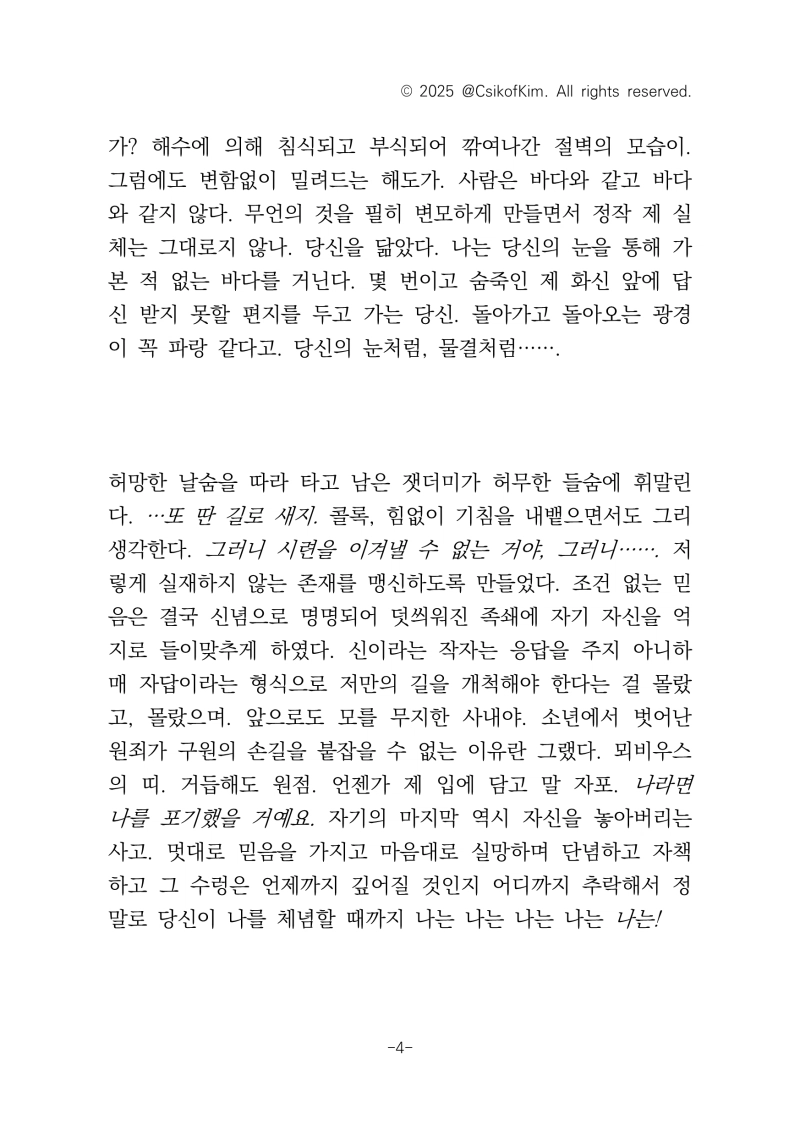 © 2025 @CsikofKim. All rights reserved.

가? 해수에 의해 침식되고 부식되어 깎여나간 절벽의 모습이. 그럼에도 변함없이 밀려드는 해도가. 사람은 바다와 같고 바다와 같지 않다. 무언의 것을 필히 변모하게 만들면서 정작 제 실체는 그대로지 않나. 당신을 닮았다. 나는 당신의 눈을 통해 가본 적 없는 바다를 거닌다. 몇 번이고 숨죽인 제 화신 앞에 답신 받지 못할 편지를 두고 가는 당신. 돌아가고 돌아오는 광경이 꼭 파랑 같다고. 당신의 눈처럼, 물결처럼…….

허망한 날숨을 따라 타고 남은 잿더미가 허무한 들숨에 휘말린다. …또 딴 길로 새지. 콜록, 힘없이 기침을 내뱉으면서도 그리 생각한다. 그러니 시련을 이겨낼 수 없는 거야, 그러니……. 저렇게 실재하지 않는 존재를 맹신하도록 만들었다. 조건 없는 믿음은 결국 신념으로 명명되어 덧씌워진 족쇄에 자기 자신을 억지로 들이맞추게 하였다. 신이라는 작자는 응답을 주지 아니하매 자답이라는 형식으로 저만의 길을 개척해야 한다는 걸 몰랐고, 몰랐으며. 앞으로도 모를 무지한 사내야. 소년에서 벗어난 원죄가 구원의 손길을 붙잡을 수 없는 이유란 그랬다. 뫼비우스의 띠. 거듭해도 원점. 언젠가 제 입에 담고 말 자포. 나라면 나를 포기했을 거예요. 자기의 마지막 역시 자신을 놓아버리는 사고. 멋대로 믿음을 가지고 마음대로 실망하며 단념하고 자책하고 그 수렁은 언제까지 깊어질 것인지 어디까지 추락해서 정말로 당신이 나를 체념할 때까지 나는 나는 나는 나는 나는!

-4-